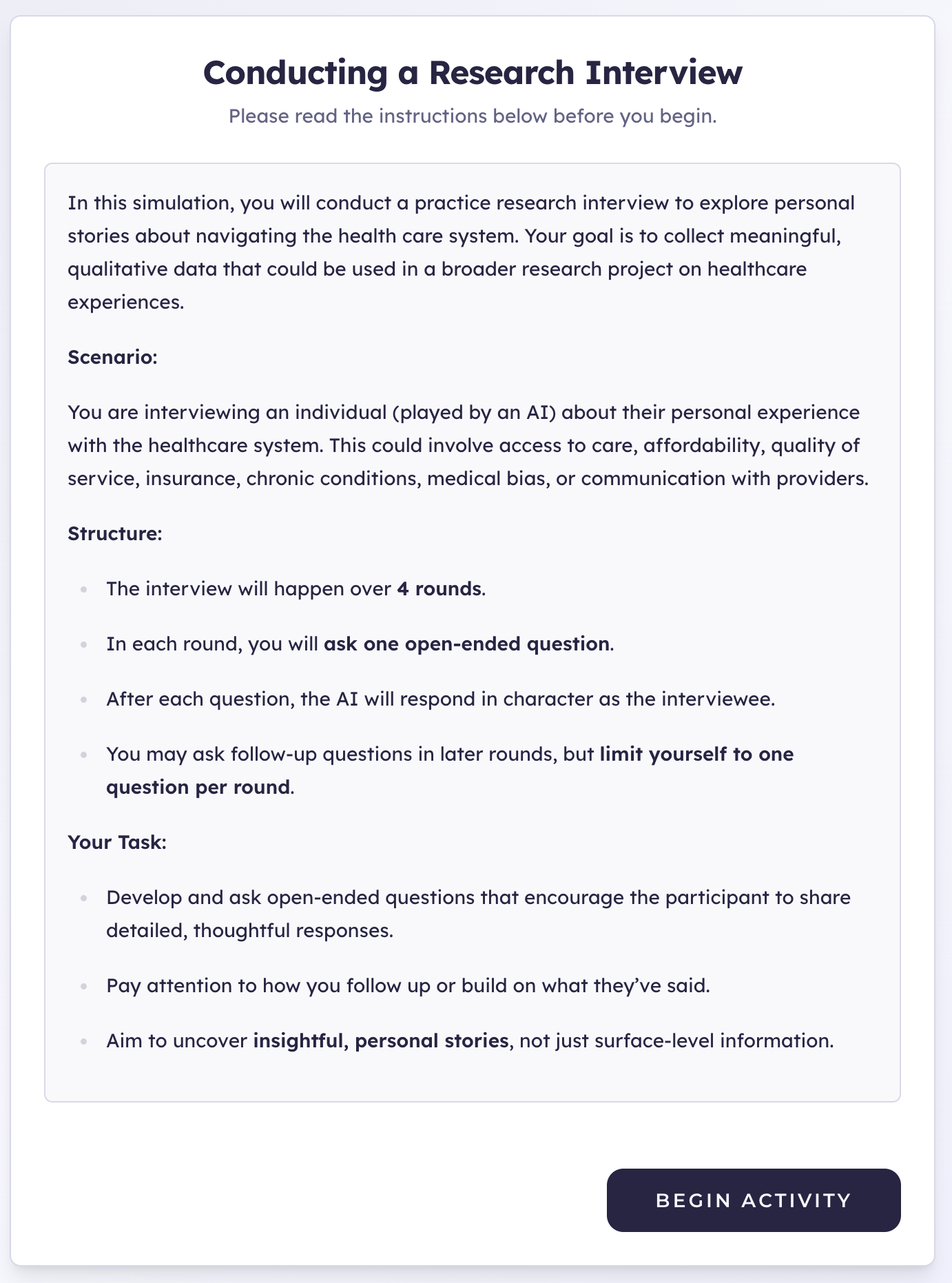 Conducting a Research Interview

Please read the instructions below before you begin.

In this simulation, you will conduct a practice research interview to explore personal stories about navigating the health care system. Your goal is to collect meaningful, qualitative data that could be used in a broader research project on healthcare experiences.

Scenario:

You are interviewing an individual (played by an AI) about their personal experience with the healthcare system. This could involve access to care, affordability, quality of service, insurance, chronic conditions, medical bias, or communication with providers.

Structure:

- The interview will happen over 4 rounds.
- In each round, you will ask one open-ended question.
- After each question, the AI will respond in character as the interviewee.
- You may ask follow-up questions in later rounds, but limit yourself to one question per round.

Your Task:

- Develop and ask open-ended questions that encourage the participant to share detailed, thoughtful responses.
- Pay attention to how you follow up or build on what they've said.
- Aim to uncover insightful, personal stories, not just surface-level information.

BEGIN ACTIVITY